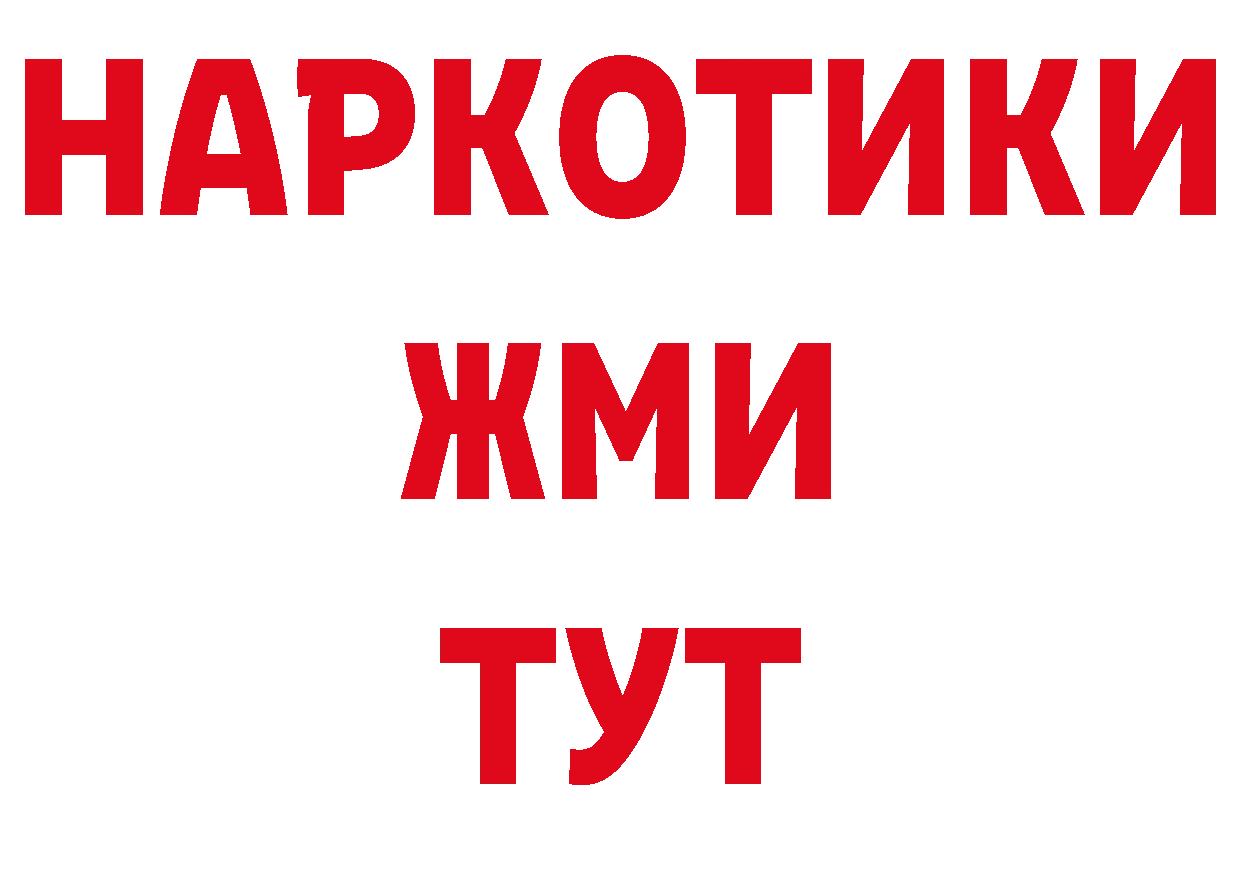 НАРКОТИКИ
ЖМИ
ТУТ